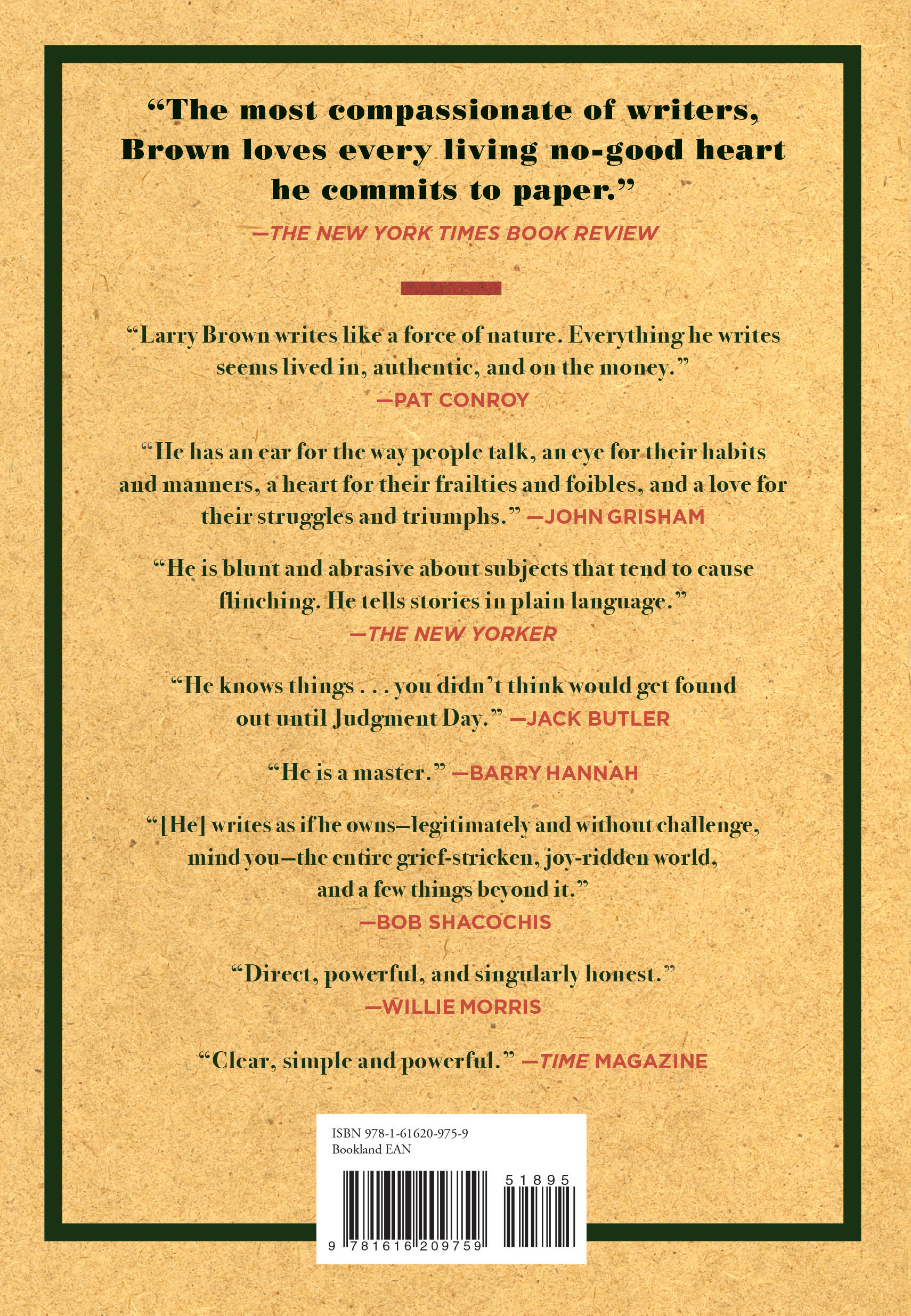 "The most compassionate of writers, Brown loves every living no-good heart he commits to paper."
—THE NEW YORK TIMES BOOK REVIEW

"Larry Brown writes like a force of nature. Everything he writes seems lived in, authentic, and on the money."
—PAT CONROY

"He has an ear for the way people talk, an eye for their habits and manners, a heart for their frailties and foibles, and a love for their struggles and triumphs." —JOHN GRISHAM

"He is blunt and abrasive about subjects that tend to cause flinching. He tells stories in plain language."
—THE NEW YORKER

"He knows things . . . you didn't think would get found out until Judgment Day." —JACK BUTLER

"He is a master." —BARRY HANNAH

"[He] writes as if he owns—legitimately and without challenge, mind you—the entire grief-stricken, joy-ridden world, and a few things beyond it."
—BOB SHACOCHIS

"Direct, powerful, and singularly honest."
—WILLIE MORRIS

"Clear, simple and powerful." —TIME MAGAZINE

ISBN 978-1-61620-975-9
Bookland EAN
51895
9 781616 209759